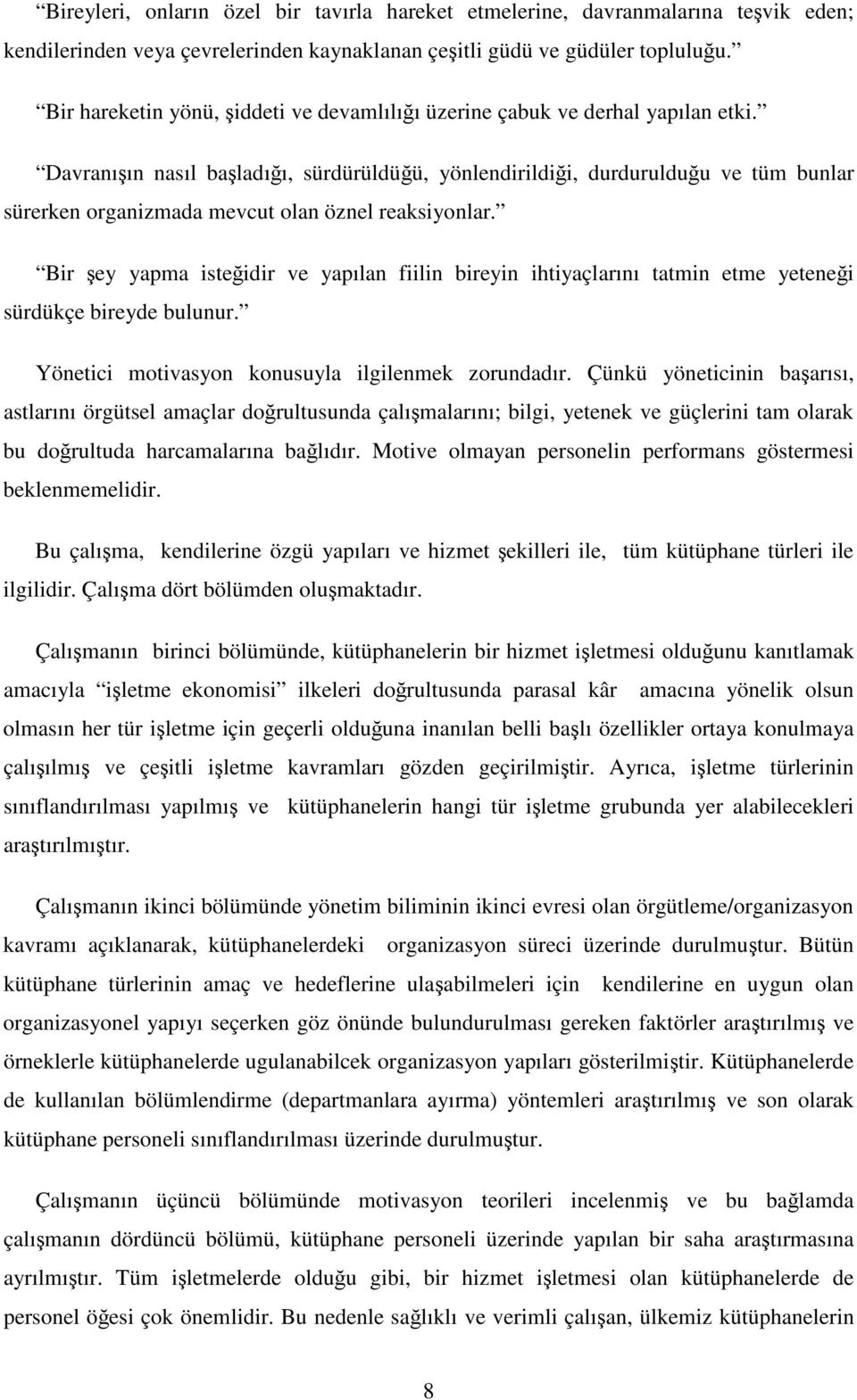 “Bireyleri, onların özel bir tavırla hareket etmelerine, davranmalarına teşvik eden; kendilerinden veya çevrelerinden kaynaklanan çeşitli güdü ve güdüler topluluğu.”

“Bir hareketin yönü, şiddeti ve devamlılığı üzerine çabuk ve derhal yapılan etki.”

“Davranışın nasıl başladığı, sürdürüldüğü, yönlendirildiği, durdurulduğu ve tüm bunlar sürerken organizmada mevcut olan öznel reaksiyonlar.”

“Bir şey yapma isteğidir ve yapılan fiilin bireyin ihtiyaçlarını tatmin etme yeteneği sürdükçe bireyde bulunur.”

Yönetici motivasyon konusuyla ilgilenmek zorundadır. Çünkü yöneticinin başarısı, astlarını örgütsel amaçlar doğrultusunda çalışmalarını; bilgi, yetenek ve güçlerini tam olarak bu doğrultuda harcamalarına bağlıdır. Motive olmayan personelin performans göstermesi beklenmemelidir.

Bu çalışma, kendilerine özgü yapıları ve hizmet şekilleri ile, tüm kütüphane türleri ile ilgilidir. Çalışma dört bölümden oluşmaktadır.

Çalışmanın birinci bölümünde, kütüphanelerin bir hizmet işletmesi olduğunu kanıtlamak amacıyla “işletme ekonomisi” ilkeleri doğrultusunda parasal kâr amacına yönelik olsun olmasın her tür işletme için geçerli olduğuna inanılan belli başlı özellikler ortaya konulmaya çalışılmış ve çeşitli işletme kavramları gözden geçirilmiştir. Ayrıca, işletme türlerinin sınıflandırılması yapılmış ve kütüphanelerin hangi tür işletme grubunda yer alabilecekleri araştırılmıştır.

Çalışmanın ikinci bölümünde yönetim biliminin ikinci evresi olan örgütleme/organizasyon kavramı açıklanarak, kütüphanelerdeki organizasyon süreci üzerinde durulmuştur. Bütün kütüphane türlerinin amaç ve hedeflerine ulaşabilmeleri için kendilerine en uygun olan organizasyonel yapıyı seçerken göz önünde bulundurulması gereken faktörler araştırılmış ve örneklerle kütüphanelerde ugulanabilcek organizasyon yapıları gösterilmiştir. Kütüphanelerde de kullanılan bölümlendirme (departmanlara ayırma) yöntemleri araştırılmış ve son olarak kütüphane personeli sınıflandırılması üzerinde durulmuştur.

Çalışmanın üçüncü bölümünde motivasyon teorileri incelenmiş ve bu bağlamda çalışmanın dördüncü bölümü, kütüphane personeli üzerinde yapılan bir saha araştırmasına ayrılmıştır. Tüm işletmelerde olduğu gibi, bir hizmet işletmesi olan kütüphanelerde de personel öğesi çok önemlidir. Bu nedenle sağlıklı ve verimli çalışan, ülkemiz kütüphanelerin

8